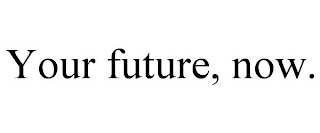 Your future, now.